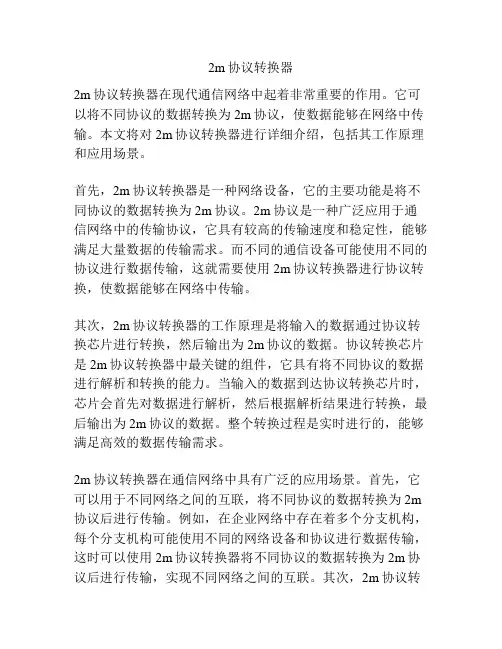 2m 协议转换器

2m 协议转换器在现代通信网络中起着非常重要的作用。它可以将不同协议的数据转换为 2m 协议，使数据能够在网络中传输。本文将对 2m 协议转换器进行详细介绍，包括其工作原理和应用场景。

首先，2m 协议转换器是一种网络设备，它的主要功能是将不同协议的数据转换为 2m 协议。2m 协议是一种广泛应用于通信网络中的传输协议，它具有较高的传输速度和稳定性，能够满足大量数据的传输需求。而不同的通信设备可能使用不同的协议进行数据传输，这就需要使用 2m 协议转换器进行协议转换，使数据能够在网络中传输。

其次，2m 协议转换器的工作原理是将输入的数据通过协议转换芯片进行转换，然后输出为 2m 协议的数据。协议转换芯片是 2m 协议转换器中最关键的组件，它具有将不同协议的数据进行解析和转换的能力。当输入的数据到达协议转换芯片时，芯片会首先对数据进行解析，然后根据解析结果进行转换，最后输出为 2m 协议的数据。整个转换过程是实时进行的，能够满足高效的数据传输需求。

2m 协议转换器在通信网络中具有广泛的应用场景。首先，它可以用于不同网络之间的互联，将不同协议的数据转换为 2m 协议后进行传输。例如，在企业网络中存在着多个分支机构，每个分支机构可能使用不同的网络设备和协议进行数据传输，这时可以使用 2m 协议转换器将不同协议的数据转换为 2m 协议后进行传输，实现不同网络之间的互联。其次，2m 协议转